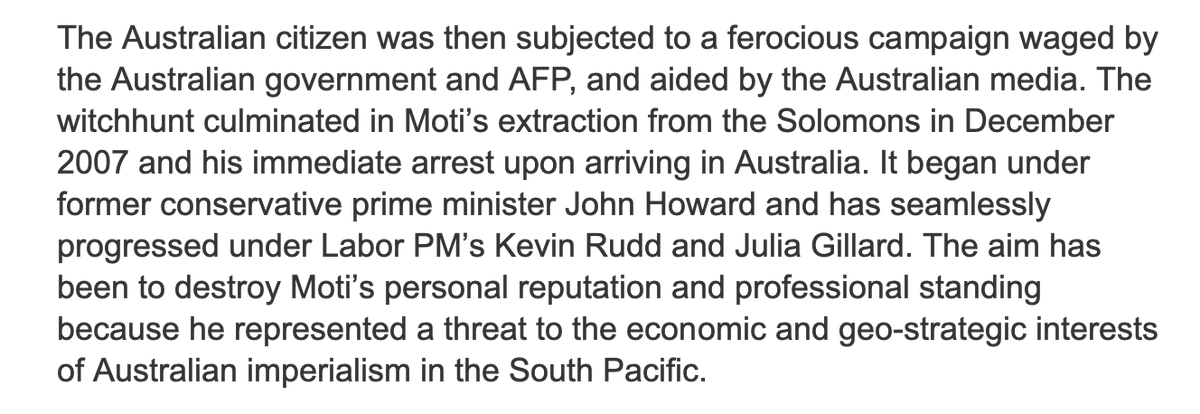 The Australian citizen was then subjected to a ferocious campaign waged by the Australian government and AFP, and aided by the Australian media. The witchhunt culminated in Moti's extraction from the Solomons in December 2007 and his immediate arrest upon arriving in Australia. It began under former conservative prime minister John Howard and has seamlessly progressed under Labor PM's Kevin Rudd and Julia Gillard. The aim has been to destroy Moti's personal reputation and professional standing because he represented a threat to the economic and geo-strategic interests of Australian imperialism in the South Pacific.